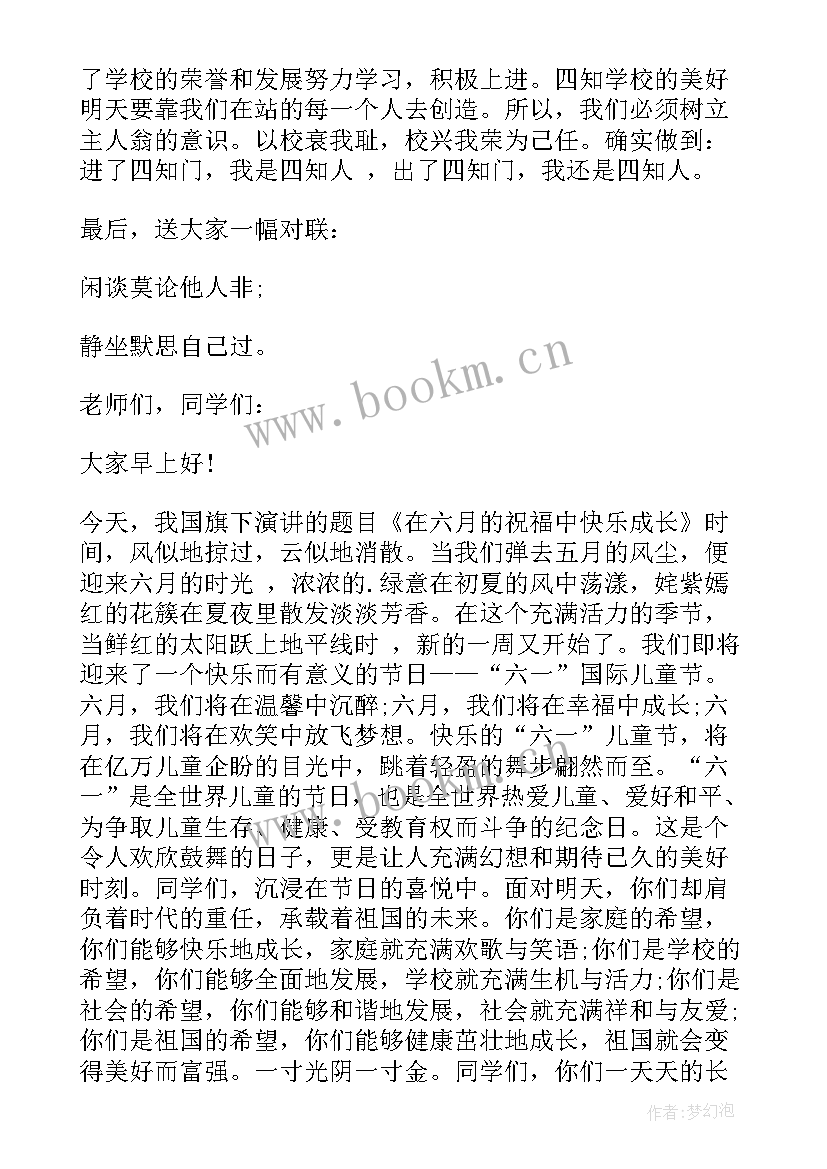 了学校的荣誉和发展努力学习，积极上进。四知学校的美好明天要靠我们在站的每一个人去创造。所以，我们必须树立主人翁的意识。以校衰我耻，校兴我荣为己任。确实做到：进了四知门，我是四知人 ，出了四知门，我还是四知人。

最后，送大家一幅对联：

闲谈莫论他人非;

静坐默思自己过。

老师们，同学们：

大家早上好！

今天，我国旗下演讲的题目《在六月的祝福中快乐成长》时间，风似地掠过，云似地消散。当我们弹去五月的风尘，便迎来六月的时光 ，浓浓的.绿意在初夏的风中荡漾，姹紫嫣红的花簇在夏夜里散发淡淡芳香。在这个充满活力的季节，当鲜红的太阳跃上地平线时 ，新的一周又开始了。我们即将迎来了一个快乐而有意义的节日——“六一”国际儿童节。六月，我们将在温馨中沉醉;六月，我们将在幸福中成长;六月，我们将在欢笑中放飞梦想。快乐的“六一”儿童节，将在亿万儿童企盼的目光中，跳着轻盈的舞步翩然而至。“六一”是全世界儿童的节日，也是全世界热爱儿童、爱好和平、为争取儿童生存、健康、受教育权而斗争的纪念日。这是个令人欢欣鼓舞的日子，更是让人充满幻想和期待已久的美好时刻。同学们，沉浸在节日的喜悦中。面对明天，你们却肩负着时代的重任，承载着祖国的未来。你们是家庭的希望，你们能够快乐地成长，家庭就充满欢歌与笑语;你们是学校的希望，你们能够全面地发展，学校就充满生机与活力;你们是社会的希望，你们能够和谐地发展，社会就充满祥和与友爱;你们是祖国的希望，你们能够健康茁壮地成长，祖国就会变得美好而富强。一寸光阴一寸金。同学们，你们一天天的长

www.bookm.cn

作者:梦幻泡